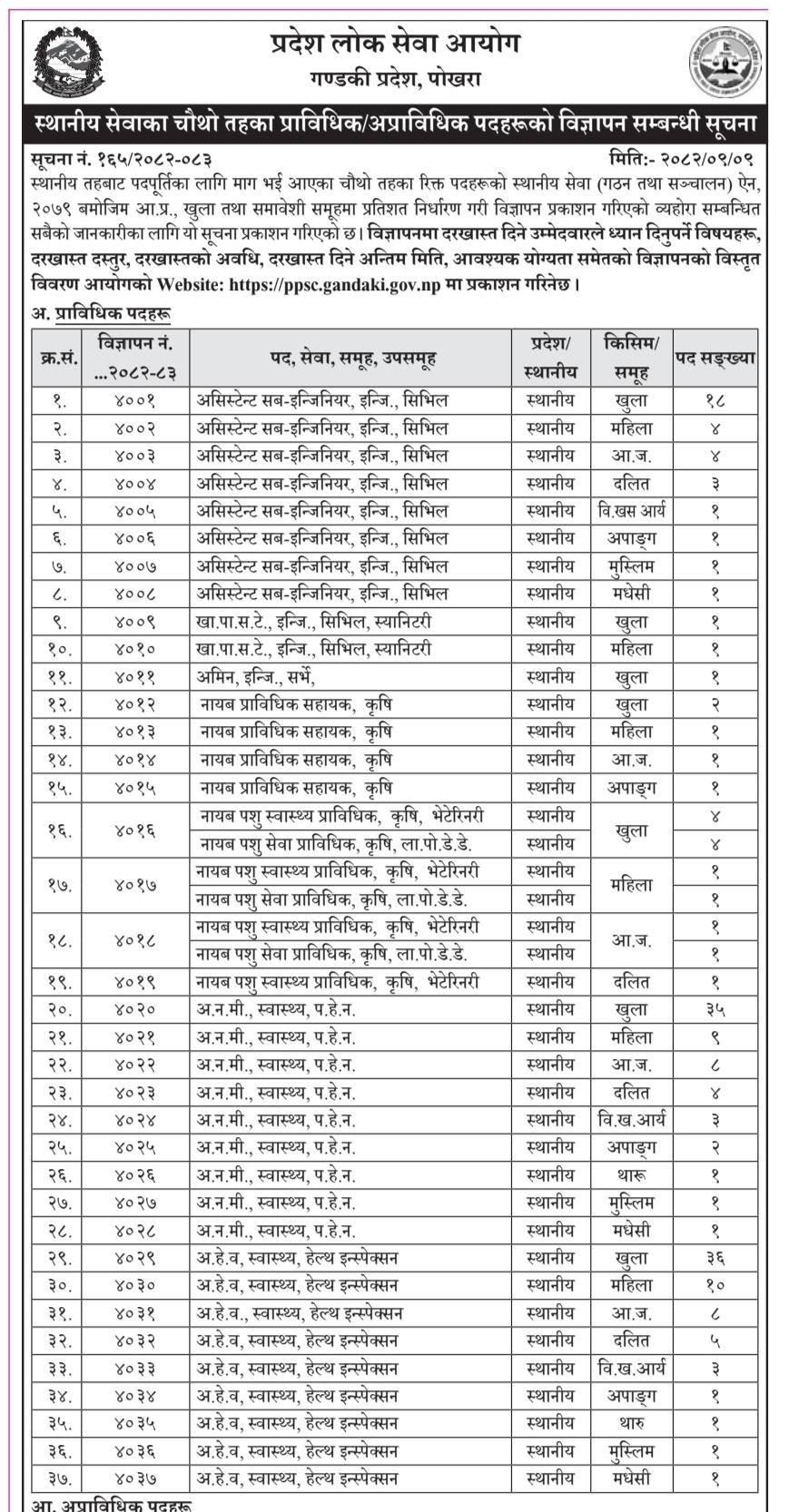 प्रदेश लोक सेवा आयोग
गण्डकी प्रदेश, पोखरा

स्थानीय सेवाका चौथो तहका प्राविधिक/अप्राविधिक पदहरूको विज्ञापन सम्बन्धी सूचना

सूचना नं. १६५/२०८२-०८३ मिति:- २०८२/०९/०९

स्थानीय तहबाट पदपूर्तिका लागि माग भई आएका चौथो तहका रिक्त पदहरूको स्थानीय सेवा (गठन तथा सञ्चालन) ऐन, २०७९ बमोजिम आ.प्र., खुला तथा समावेशी समूहमा प्रतिशत निर्धारण गरी विज्ञापन प्रकाशन गरिएको व्यहोरा सम्बन्धित सबैको जानकारीका लागि यो सूचना प्रकाशन गरिएको छ। विज्ञापनमा दरखास्त दिने उम्मेदवारले ध्यान दिनुपर्ने विषयहरू, दरखास्त दस्तुर, दरखास्तको अवधि, दरखास्त दिने अन्तिम मिति, आवश्यक योग्यता समेतको विज्ञापनको विस्तृत विवरण आयोगको Website: https://ppsc.gandaki.gov.np मा प्रकाशन गरिनेछ।

अ. प्राविधिक पदहरू

| क्र.सं. | विज्ञापन नं. ...२०८२-८३ | पद, सेवा, समूह, उपसमूह | प्रदेश/ स्थानीय | किसिम/ समूह | पद सङ्ख्या |
|---|---|---|---|---|---|
| १. | ४००१ | असिस्टेन्ट सब-इन्जिनियर, इन्जि., सिभिल | स्थानीय | खुला | १८ |
| २. | ४००२ | असिस्टेन्ट सब-इन्जिनियर, इन्जि., सिभिल | स्थानीय | महिला | ४ |
| ३. | ४००३ | असिस्टेन्ट सब-इन्जिनियर, इन्जि., सिभिल | स्थानीय | आ.ज. | ४ |
| ४. | ४००४ | असिस्टेन्ट सब-इन्जिनियर, इन्जि., सिभिल | स्थानीय | दलित | ३ |
| ५. | ४००५ | असिस्टेन्ट सब-इन्जिनियर, इन्जि., सिभिल | स्थानीय | वि.खस आर्य | १ |
| ६. | ४००६ | असिस्टेन्ट सब-इन्जिनियर, इन्जि., सिभिल | स्थानीय | अपाङ्ग | १ |
| ७. | ४००७ | असिस्टेन्ट सब-इन्जिनियर, इन्जि., सिभिल | स्थानीय | मुस्लिम | १ |
| ८. | ४००८ | असिस्टेन्ट सब-इन्जिनियर, इन्जि., सिभिल | स्थानीय | मधेसी | १ |
| ९. | ४००९ | खा.पा.स.टे., इन्जि., सिभिल, स्यानिटरी | स्थानीय | खुला | १ |
| १०. | ४०१० | खा.पा.स.टे., इन्जि., सिभिल, स्यानिटरी | स्थानीय | महिला | १ |
| ११. | ४०११ | अमिन, इन्जि., सर्भे, | स्थानीय | खुला | १ |
| १२. | ४०१२ | नायब प्राविधिक सहायक, कृषि | स्थानीय | खुला | २ |
| १३. | ४०१३ | नायब प्राविधिक सहायक, कृषि | स्थानीय | महिला | १ |
| १४. | ४०१४ | नायब प्राविधिक सहायक, कृषि | स्थानीय | आ.ज. | १ |
| १५. | ४०१५ | नायब प्राविधिक सहायक, कृषि | स्थानीय | अपाङ्ग | १ |
| १६. | ४०१६ | नायब पशु स्वास्थ्य प्राविधिक, कृषि, भेटेरिनरी | स्थानीय | खुला | ४ |
| | | नायब पशु सेवा प्राविधिक, कृषि, ला.पो.डे.डे. | स्थानीय | | ४ |
| १७. | ४०१७ | नायब पशु स्वास्थ्य प्राविधिक, कृषि, भेटेरिनरी | स्थानीय | महिला | १ |
| | | नायब पशु सेवा प्राविधिक, कृषि, ला.पो.डे.डे. | स्थानीय | | १ |
| १८. | ४०१८ | नायब पशु स्वास्थ्य प्राविधिक, कृषि, भेटेरिनरी | स्थानीय | आ.ज. | १ |
| | | नायब पशु सेवा प्राविधिक, कृषि, ला.पो.डे.डे. | स्थानीय | | १ |
| १९. | ४०१९ | नायब पशु स्वास्थ्य प्राविधिक, कृषि, भेटेरिनरी | स्थानीय | दलित | १ |
| २०. | ४०२० | अ.न.मी., स्वास्थ्य, प.हे.न. | स्थानीय | खुला | ३५ |
| २१. | ४०२१ | अ.न.मी., स्वास्थ्य, प.हे.न. | स्थानीय | महिला | ९ |
| २२. | ४०२२ | अ.न.मी., स्वास्थ्य, प.हे.न. | स्थानीय | आ.ज. | ८ |
| २३. | ४०२३ | अ.न.मी., स्वास्थ्य, प.हे.न. | स्थानीय | दलित | ४ |
| २४. | ४०२४ | अ.न.मी., स्वास्थ्य, प.हे.न. | स्थानीय | वि.ख.आर्य | ३ |
| २५. | ४०२५ | अ.न.मी., स्वास्थ्य, प.हे.न. | स्थानीय | अपाङ्ग | २ |
| २६. | ४०२६ | अ.न.मी., स्वास्थ्य, प.हे.न. | स्थानीय | थारू | १ |
| २७. | ४०२७ | अ.न.मी., स्वास्थ्य, प.हे.न. | स्थानीय | मुस्लिम | १ |
| २८. | ४०२८ | अ.न.मी., स्वास्थ्य, प.हे.न. | स्थानीय | मधेसी | १ |
| २९. | ४०२९ | अ.हे.व, स्वास्थ्य, हेल्थ इन्स्पेक्सन | स्थानीय | खुला | ३६ |
| ३०. | ४०३० | अ.हे.व, स्वास्थ्य, हेल्थ इन्स्पेक्सन | स्थानीय | महिला | १० |
| ३१. | ४०३१ | अ.हे.व., स्वास्थ्य, हेल्थ इन्स्पेक्सन | स्थानीय | आ.ज. | ८ |
| ३२. | ४०३२ | अ.हे.व, स्वास्थ्य, हेल्थ इन्स्पेक्सन | स्थानीय | दलित | ५ |
| ३३. | ४०३३ | अ.हे.व, स्वास्थ्य, हेल्थ इन्स्पेक्सन | स्थानीय | वि.ख.आर्य | ३ |
| ३४. | ४०३४ | अ.हे.व, स्वास्थ्य, हेल्थ इन्स्पेक्सन | स्थानीय | अपाङ्ग | १ |
| ३५. | ४०३५ | अ.हे.व, स्वास्थ्य, हेल्थ इन्स्पेक्सन | स्थानीय | थारु | १ |
| ३६. | ४०३६ | अ.हे.व, स्वास्थ्य, हेल्थ इन्स्पेक्सन | स्थानीय | मुस्लिम | १ |
| ३७. | ४०३७ | अ.हे.व, स्वास्थ्य, हेल्थ इन्स्पेक्सन | स्थानीय | मधेसी | १ |

आ. अप्राविधिक पदहरू